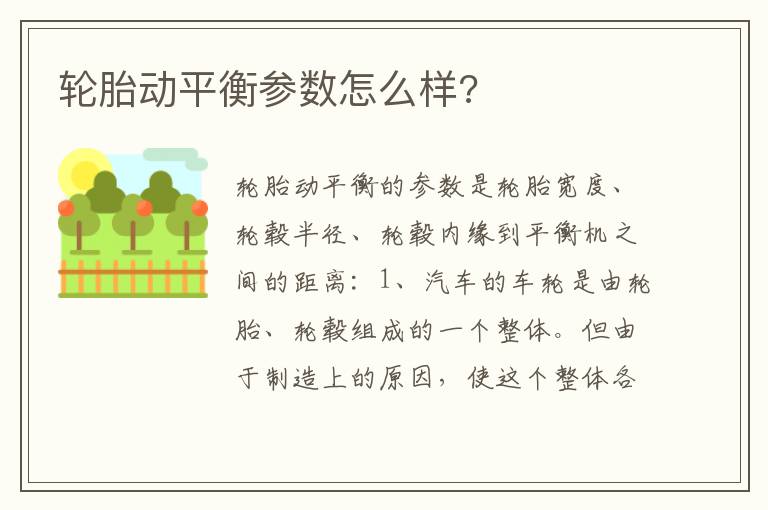 轮胎动平衡参数怎么样?

轮胎动平衡的参数是轮胎宽度、轮毂半径、轮毂内缘到平衡机之间的距离：1、汽车的车轮是由轮胎、轮毂组成的一个整体。但由于制造上的原因，使这个整体各